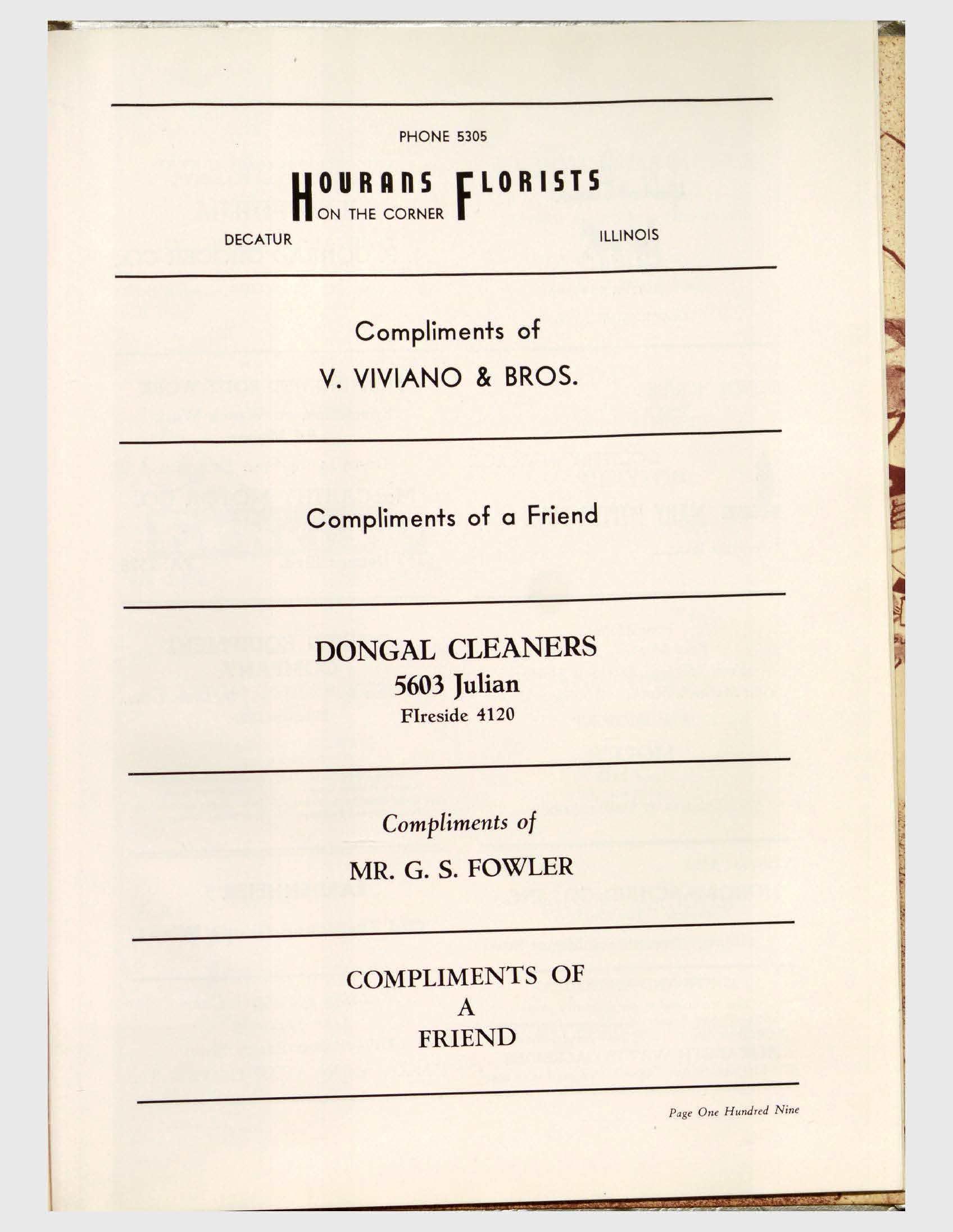 PHONE 5305

HOURANS FLORISTS
ON THE CORNER

DECATUR ILLINOIS

Compliments of
V. VIVIANO & BROS.

Compliments of a Friend

DONGAL CLEANERS
5603 Julian
FIreside 4120

Compliments of
MR. G. S. FOWLER

COMPLIMENTS OF
A
FRIEND

Page One Hundred Nine